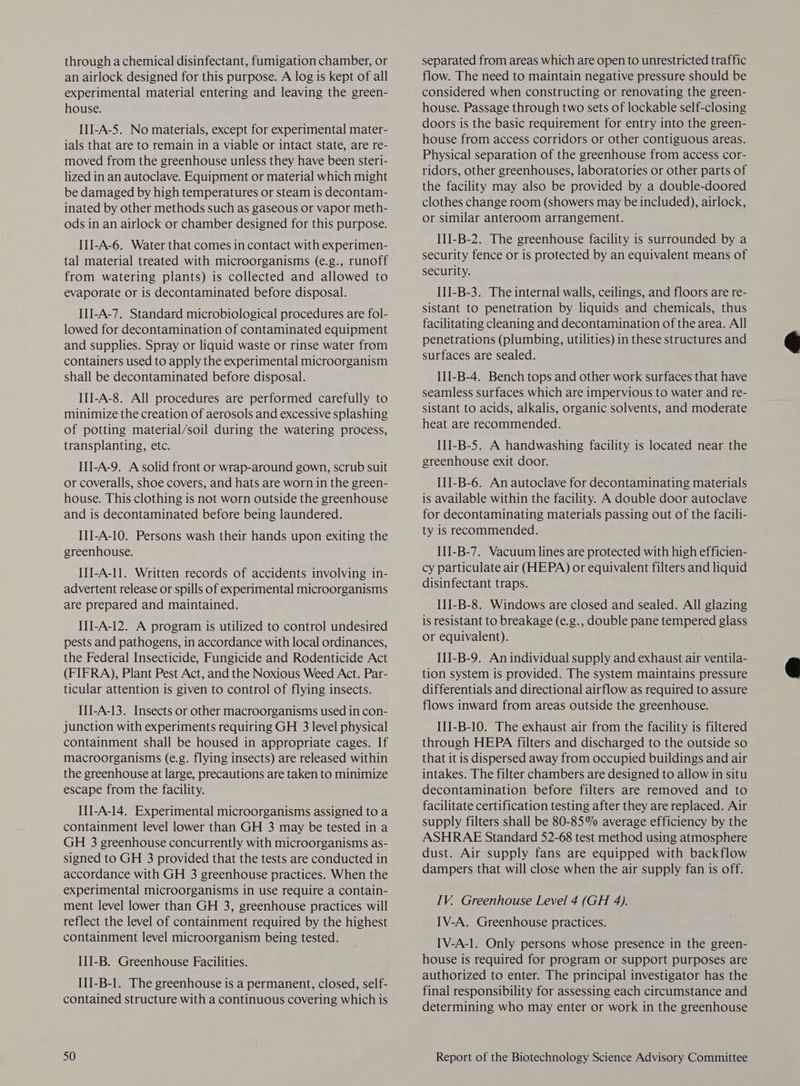 through a chemical disinfectant, fumigation chamber, or an airlock designed for this purpose. A log is kept of all experimental material entering and leaving the greenhouse.

III-A-5. No materials, except for experimental materials that are to remain in a viable or intact state, are removed from the greenhouse unless they have been sterilized in an autoclave. Equipment or material which might be damaged by high temperatures or steam is decontaminated by other methods such as gaseous or vapor methods in an airlock or chamber designed for this purpose.

III-A-6. Water that comes in contact with experimental material treated with microorganisms (e.g., runoff from watering plants) is collected and allowed to evaporate or is decontaminated before disposal.

III-A-7. Standard microbiological procedures are followed for decontamination of contaminated equipment and supplies. Spray or liquid waste or rinse water from containers used to apply the experimental microorganism shall be decontaminated before disposal.

III-A-8. All procedures are performed carefully to minimize the creation of aerosols and excessive splashing of potting material/soil during the watering process, transplanting, etc.

III-A-9. A solid front or wrap-around gown, scrub suit or coveralls, shoe covers, and hats are worn in the greenhouse. This clothing is not worn outside the greenhouse and is decontaminated before being laundered.

III-A-10. Persons wash their hands upon exiting the greenhouse.

III-A-11. Written records of accidents involving inadvertent release or spills of experimental microorganisms are prepared and maintained.

III-A-12. A program is utilized to control undesired pests and pathogens, in accordance with local ordinances, the Federal Insecticide, Fungicide and Rodenticide Act (FIFRA), Plant Pest Act, and the Noxious Weed Act. Particular attention is given to control of flying insects.

III-A-13. Insects or other macroorganisms used in conjunction with experiments requiring GH 3 level physical containment shall be housed in appropriate cages. If macroorganisms (e.g. flying insects) are released within the greenhouse at large, precautions are taken to minimize escape from the facility.

III-A-14. Experimental microorganisms assigned to a containment level lower than GH 3 may be tested in a GH 3 greenhouse concurrently with microorganisms assigned to GH 3 provided that the tests are conducted in accordance with GH 3 greenhouse practices. When the experimental microorganisms in use require a containment level lower than GH 3, greenhouse practices will reflect the level of containment required by the highest containment level microorganism being tested.

III-B. Greenhouse Facilities.

III-B-1. The greenhouse is a permanent, closed, self-contained structure with a continuous covering which is separated from areas which are open to unrestricted traffic flow. The need to maintain negative pressure should be considered when constructing or renovating the greenhouse. Passage through two sets of lockable self-closing doors is the basic requirement for entry into the greenhouse from access corridors or other contiguous areas. Physical separation of the greenhouse from access corridors, other greenhouses, laboratories or other parts of the facility may also be provided by a double-doored clothes change room (showers may be included), airlock, or similar anteroom arrangement.

III-B-2. The greenhouse facility is surrounded by a security fence or is protected by an equivalent means of security.

III-B-3. The internal walls, ceilings, and floors are resistant to penetration by liquids and chemicals, thus facilitating cleaning and decontamination of the area. All penetrations (plumbing, utilities) in these structures and surfaces are sealed.

III-B-4. Bench tops and other work surfaces that have seamless surfaces which are impervious to water and resistant to acids, alkalis, organic solvents, and moderate heat are recommended.

III-B-5. A handwashing facility is located near the greenhouse exit door.

III-B-6. An autoclave for decontaminating materials is available within the facility. A double door autoclave for decontaminating materials passing out of the facility is recommended.

III-B-7. Vacuum lines are protected with high efficiency particulate air (HEPA) or equivalent filters and liquid disinfectant traps.

III-B-8. Windows are closed and sealed. All glazing is resistant to breakage (e.g., double pane tempered glass or equivalent).

III-B-9. An individual supply and exhaust air ventilation system is provided. The system maintains pressure differentials and directional airflow as required to assure flows inward from areas outside the greenhouse.

III-B-10. The exhaust air from the facility is filtered through HEPA filters and discharged to the outside so that it is dispersed away from occupied buildings and air intakes. The filter chambers are designed to allow in situ decontamination before filters are removed and to facilitate certification testing after they are replaced. Air supply filters shall be 80-85% average efficiency by the ASHRAE Standard 52-68 test method using atmosphere dust. Air supply fans are equipped with backflow dampers that will close when the air supply fan is off.

IV. Greenhouse Level 4 (GH 4).

IV-A. Greenhouse practices.

IV-A-1. Only persons whose presence in the greenhouse is required for program or support purposes are authorized to enter. The principal investigator has the final responsibility for assessing each circumstance and determining who may enter or work in the greenhouse

50

Report of the Biotechnology Science Advisory Committee